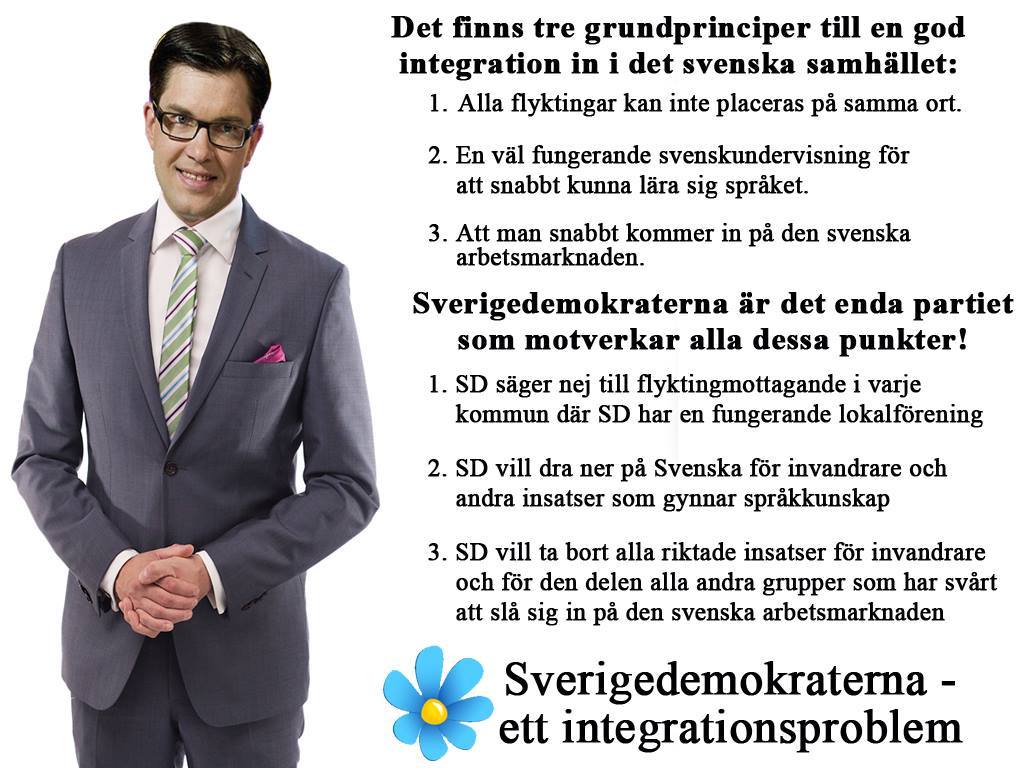 Det finns tre grundprinciper till en god integration in i det svenska samhället:

1. Alla flyktingar kan inte placeras på samma ort.

2. En väl fungerande svenskundervisning för att snabbt kunna lära sig språket.

3. Att man snabbt kommer in på den svenska arbetsmarknaden.

Sverigedemokraterna är det enda partiet som motverkar alla dessa punkter!

1. SD säger nej till flyktingmottagande i varje kommun där SD har en fungerande lokalförening

2. SD vill dra ner på Svenska för invandrare och andra insatser som gynnar språkkunskap

3. SD vill ta bort alla riktade insatser för invandrare och för den delen alla andra grupper som har svårt att slå sig in på den svenska arbetsmarknaden

Sverigedemokraterna - ett integrationsproblem